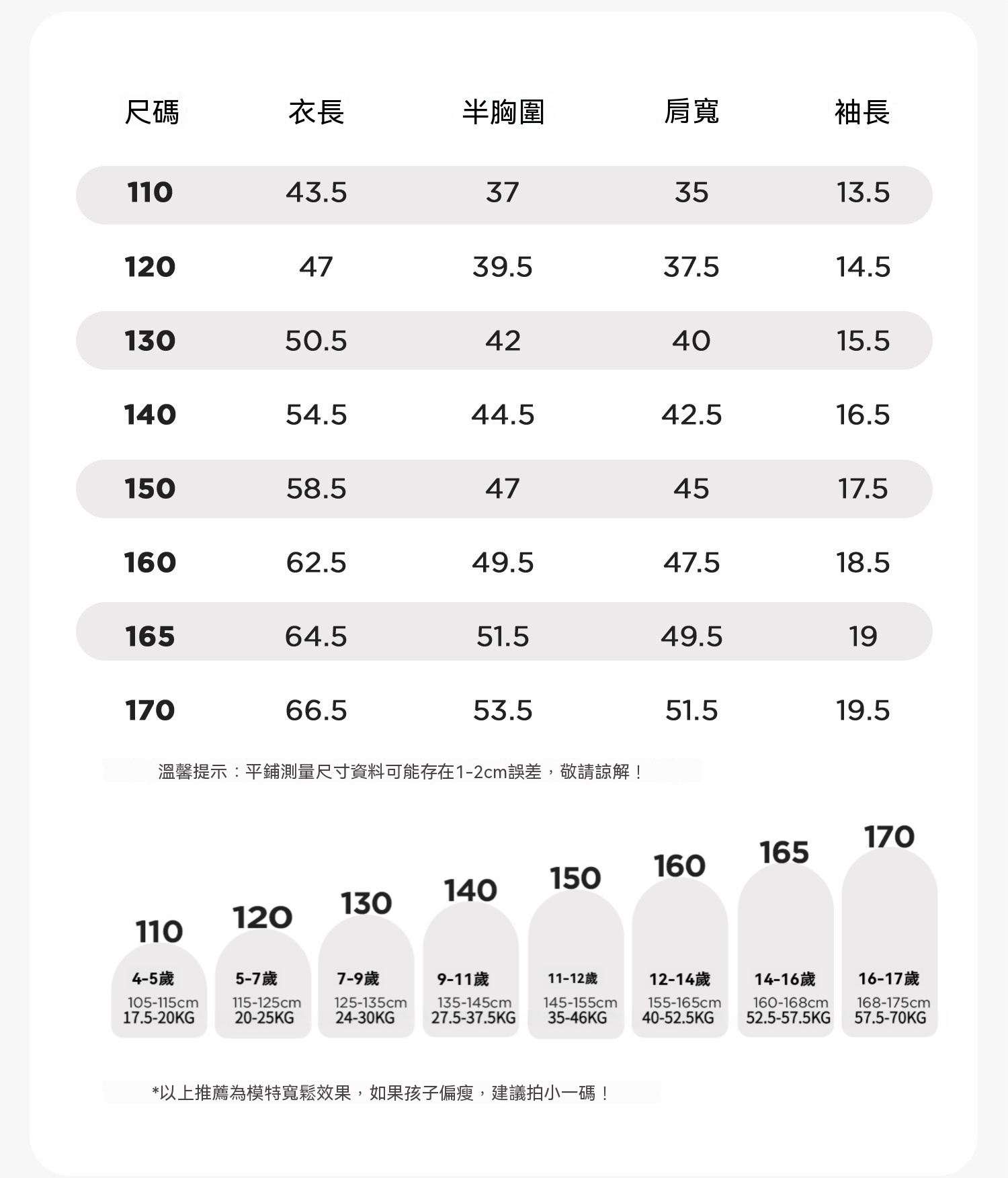 | 尺碼 | 衣長 | 半胸圍 | 肩寬 | 袖長 |
|---|---|---|---|---|
| 110 | 43.5 | 37 | 35 | 13.5 |
| 120 | 47 | 39.5 | 37.5 | 14.5 |
| 130 | 50.5 | 42 | 40 | 15.5 |
| 140 | 54.5 | 44.5 | 42.5 | 16.5 |
| 150 | 58.5 | 47 | 45 | 17.5 |
| 160 | 62.5 | 49.5 | 47.5 | 18.5 |
| 165 | 64.5 | 51.5 | 49.5 | 19 |
| 170 | 66.5 | 53.5 | 51.5 | 19.5 |

溫馨提示：平鋪測量尺寸資料可能存在1-2cm誤差，敬請諒解！

110
4-5歲
105-115cm
17.5-20KG

120
5-7歲
115-125cm
20-25KG

130
7-9歲
125-135cm
24-30KG

140
9-11歲
135-145cm
27.5-37.5KG

150
11-12歲
145-155cm
35-46KG

160
12-14歲
155-165cm
40-52.5KG

165
14-16歲
160-168cm
52.5-57.5KG

170
16-17歲
168-175cm
57.5-70KG

*以上推薦為模特寬鬆效果，如果孩子偏瘦，建議拍小一碼！